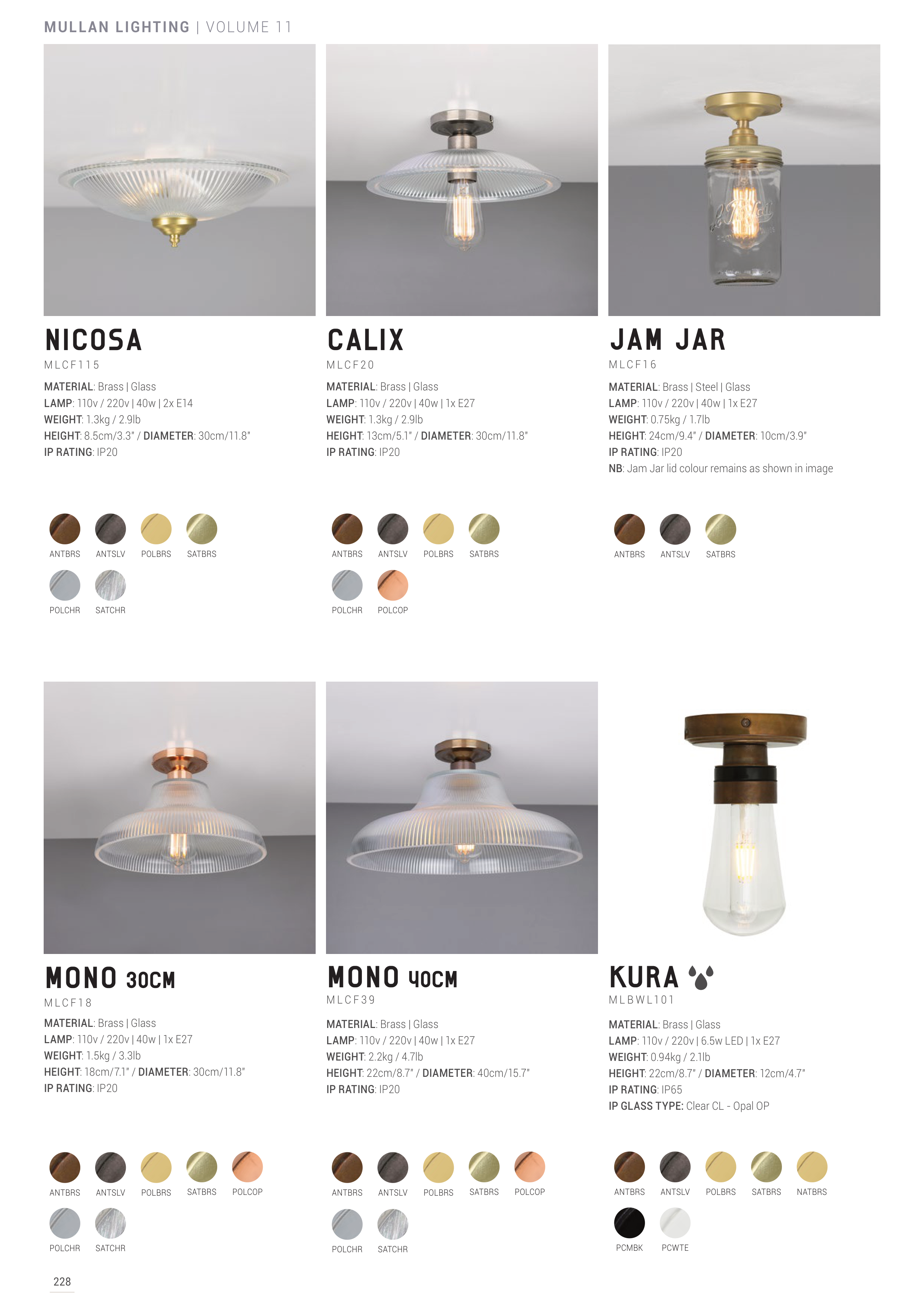 MULLAN LIGHTING | VOLUME 11

NICOSA
MLCF115

MATERIAL: Brass | Glass
LAMP: 110v / 220v | 40w | 2x E14
WEIGHT: 1.3kg / 2.9lb
HEIGHT: 8.5cm/3.3" / DIAMETER: 30cm/11.8"
IP RATING: IP20

ANTBRS ANTSLV POLBRS SATBRS
POLCHR SATCHR

CALIX
MLCF20

MATERIAL: Brass | Glass
LAMP: 110v / 220v | 40w | 1x E27
WEIGHT: 1.3kg / 2.9lb
HEIGHT: 13cm/5.1" / DIAMETER: 30cm/11.8"
IP RATING: IP20

ANTBRS ANTSLV POLBRS SATBRS
POLCHR POLCOP

JAM JAR
MLCF16

MATERIAL: Brass | Steel | Glass
LAMP: 110v / 220v | 40w | 1x E27
WEIGHT: 0.75kg / 1.7lb
HEIGHT: 24cm/9.4" / DIAMETER: 10cm/3.9"
IP RATING: IP20
NB: Jam Jar lid colour remains as shown in image

ANTBRS ANTSLV SATBRS

MONO 30CM
MLCF18

MATERIAL: Brass | Glass
LAMP: 110v / 220v | 40w | 1x E27
WEIGHT: 1.5kg / 3.3lb
HEIGHT: 18cm/7.1" / DIAMETER: 30cm/11.8"
IP RATING: IP20

ANTBRS ANTSLV POLBRS SATBRS POLCOP
POLCHR SATCHR

MONO 40CM
MLCF39

MATERIAL: Brass | Glass
LAMP: 110v / 220v | 40w | 1x E27
WEIGHT: 2.2kg / 4.7lb
HEIGHT: 22cm/8.7" / DIAMETER: 40cm/15.7"
IP RATING: IP20

ANTBRS ANTSLV POLBRS SATBRS POLCOP
POLCHR SATCHR

KURA
MLBWL101

MATERIAL: Brass | Glass
LAMP: 110v / 220v | 6.5w LED | 1x E27
WEIGHT: 0.94kg / 2.1lb
HEIGHT: 22cm/8.7" / DIAMETER: 12cm/4.7"
IP RATING: IP65
IP GLASS TYPE: Clear CL - Opal OP

ANTBRS ANTSLV POLBRS SATBRS NATBRS
PCMBK PCWTE

228